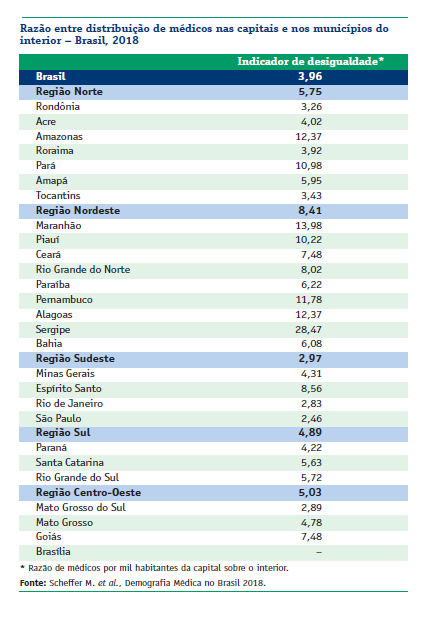 Razão entre distribuição de médicos nas capitais e nos municípios do interior – Brasil, 2018

| | Indicador de desigualdade* |
|---|---|
| Brasil | 3,96 |
| Região Norte | 5,75 |
| Rondônia | 3,26 |
| Acre | 4,02 |
| Amazonas | 12,37 |
| Roraima | 3,92 |
| Pará | 10,98 |
| Amapá | 5,95 |
| Tocantins | 3,43 |
| Região Nordeste | 8,41 |
| Maranhão | 13,98 |
| Piauí | 10,22 |
| Ceará | 7,48 |
| Rio Grande do Norte | 8,02 |
| Paraíba | 6,22 |
| Pernambuco | 11,78 |
| Alagoas | 12,37 |
| Sergipe | 28,47 |
| Bahia | 6,08 |
| Região Sudeste | 2,97 |
| Minas Gerais | 4,31 |
| Espírito Santo | 8,56 |
| Rio de Janeiro | 2,83 |
| São Paulo | 2,46 |
| Região Sul | 4,89 |
| Paraná | 4,22 |
| Santa Catarina | 5,63 |
| Rio Grande do Sul | 5,72 |
| Região Centro-Oeste | 5,03 |
| Mato Grosso do Sul | 2,89 |
| Mato Grosso | 4,78 |
| Goiás | 7,48 |
| Brasília | – |

* Razão de médicos por mil habitantes da capital sobre o interior.

Fonte: Scheffer M. et al., Demografia Médica no Brasil 2018.